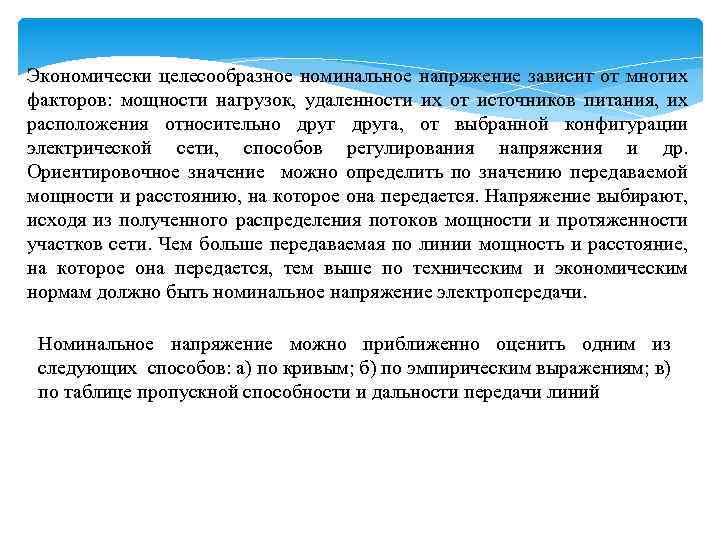 Экономически целесообразное номинальное напряжение зависит от многих факторов: мощности нагрузок, удаленности их от источников питания, их расположения относительно друг друга, от выбранной конфигурации электрической сети, способов регулирования напряжения и др. Ориентировочное значение можно определить по значению передаваемой мощности и расстоянию, на которое она передается. Напряжение выбирают, исходя из полученного распределения потоков мощности и протяженности участков сети. Чем больше передаваемая по линии мощность и расстояние, на которое она передается, тем выше по техническим и экономическим нормам должно быть номинальное напряжение электропередачи.

Номинальное напряжение можно приближенно оценить одним из следующих способов: а) по кривым; б) по эмпирическим выражениям; в) по таблице пропускной способности и дальности передачи линий